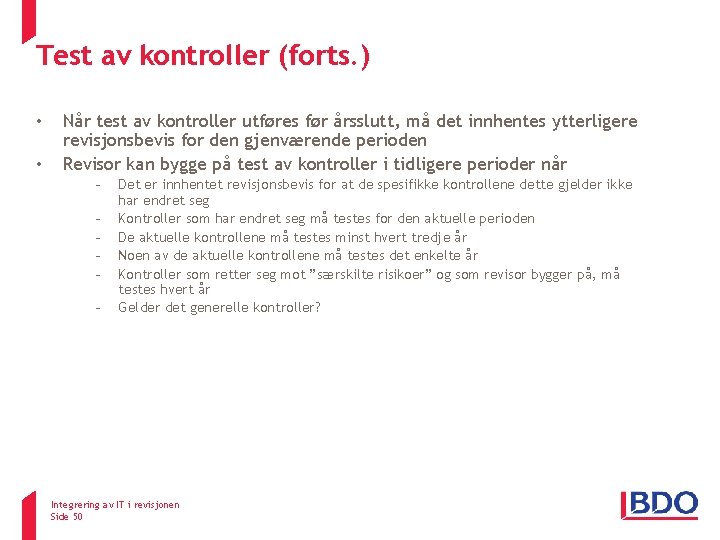 Test av kontroller (forts.)

• Når test av kontroller utføres før årsslutt, må det innhentes ytterligere revisjonsbevis for den gjenværende perioden
• Revisor kan bygge på test av kontroller i tidligere perioder når
- Det er innhentet revisjonsbevis for at de spesifikke kontrollene dette gjelder ikke har endret seg
- Kontroller som har endret seg må testes for den aktuelle perioden
- De aktuelle kontrollene må testes minst hvert tredje år
- Noen av de aktuelle kontrollene må testes det enkelte år
- Kontroller som retter seg mot "særskilte risikoer" og som revisor bygger på, må testes hvert år
- Gelder det generelle kontroller?

Integrering av IT i revisjonen
Side 50

BDO